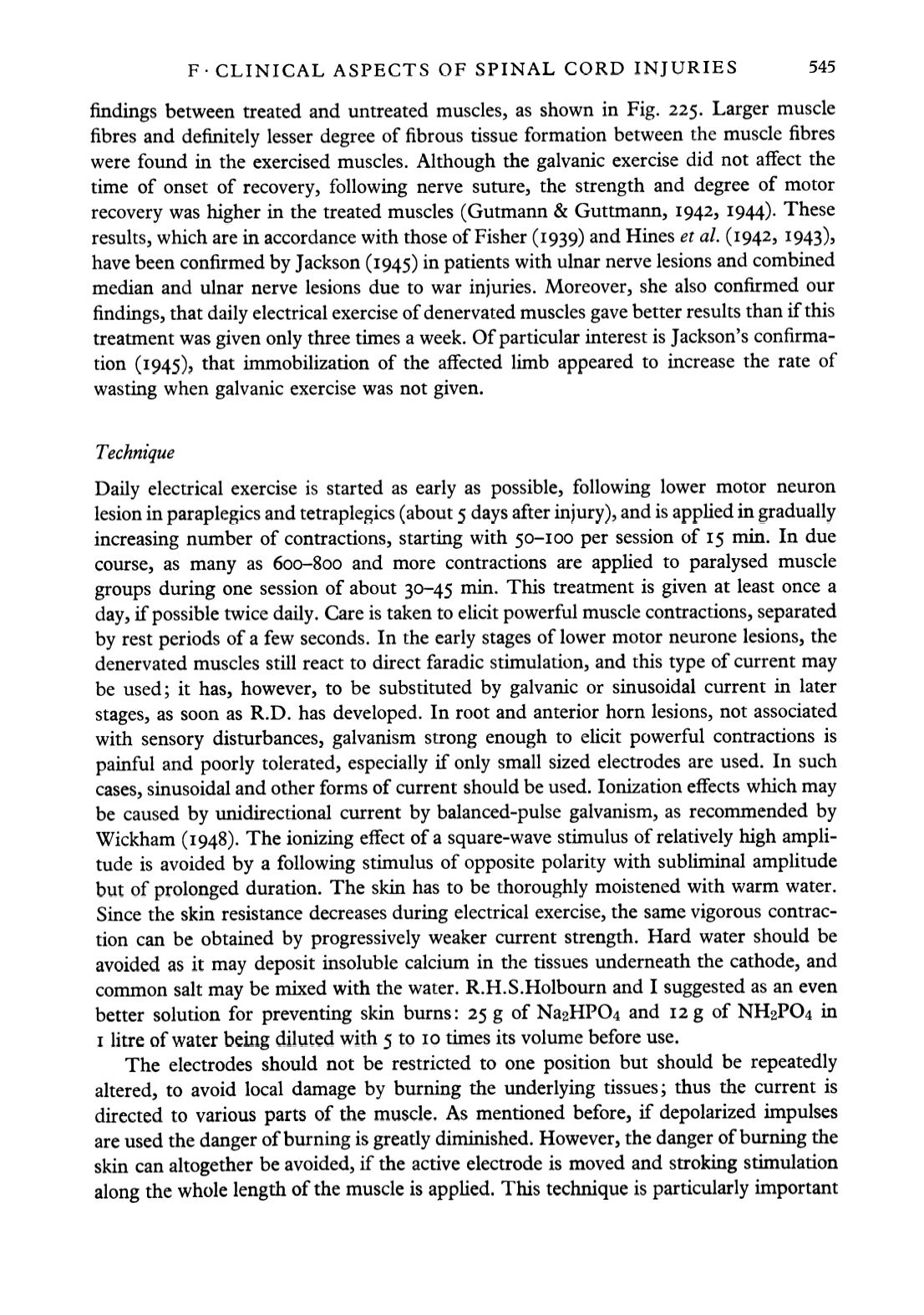 F · CLINICAL ASPECTS OF SPINAL CORD INJURIES 545

findings between treated and untreated muscles, as shown in Fig. 225. Larger muscle fibres and definitely lesser degree of fibrous tissue formation between the muscle fibres were found in the exercised muscles. Although the galvanic exercise did not affect the time of onset of recovery, following nerve suture, the strength and degree of motor recovery was higher in the treated muscles (Gutmann & Guttmann, 1942, 1944). These results, which are in accordance with those of Fisher (1939) and Hines et al. (1942, 1943), have been confirmed by Jackson (1945) in patients with ulnar nerve lesions and combined median and ulnar nerve lesions due to war injuries. Moreover, she also confirmed our findings, that daily electrical exercise of denervated muscles gave better results than if this treatment was given only three times a week. Of particular interest is Jackson's confirmation (1945), that immobilization of the affected limb appeared to increase the rate of wasting when galvanic exercise was not given.

Technique

Daily electrical exercise is started as early as possible, following lower motor neuron lesion in paraplegics and tetraplegics (about 5 days after injury), and is applied in gradually increasing number of contractions, starting with 50–100 per session of 15 min. In due course, as many as 600–800 and more contractions are applied to paralysed muscle groups during one session of about 30–45 min. This treatment is given at least once a day, if possible twice daily. Care is taken to elicit powerful muscle contractions, separated by rest periods of a few seconds. In the early stages of lower motor neurone lesions, the denervated muscles still react to direct faradic stimulation, and this type of current may be used; it has, however, to be substituted by galvanic or sinusoidal current in later stages, as soon as R.D. has developed. In root and anterior horn lesions, not associated with sensory disturbances, galvanism strong enough to elicit powerful contractions is painful and poorly tolerated, especially if only small sized electrodes are used. In such cases, sinusoidal and other forms of current should be used. Ionization effects which may be caused by unidirectional current by balanced-pulse galvanism, as recommended by Wickham (1948). The ionizing effect of a square-wave stimulus of relatively high amplitude is avoided by a following stimulus of opposite polarity with subliminal amplitude but of prolonged duration. The skin has to be thoroughly moistened with warm water. Since the skin resistance decreases during electrical exercise, the same vigorous contraction can be obtained by progressively weaker current strength. Hard water should be avoided as it may deposit insoluble calcium in the tissues underneath the cathode, and common salt may be mixed with the water. R.H.S.Holbourn and I suggested as an even better solution for preventing skin burns: 25 g of $Na_2HPO_4$ and 12 g of $NH_2PO_4$ in 1 litre of water being diluted with 5 to 10 times its volume before use.

The electrodes should not be restricted to one position but should be repeatedly altered, to avoid local damage by burning the underlying tissues; thus the current is directed to various parts of the muscle. As mentioned before, if depolarized impulses are used the danger of burning is greatly diminished. However, the danger of burning the skin can altogether be avoided, if the active electrode is moved and stroking stimulation along the whole length of the muscle is applied. This technique is particularly important